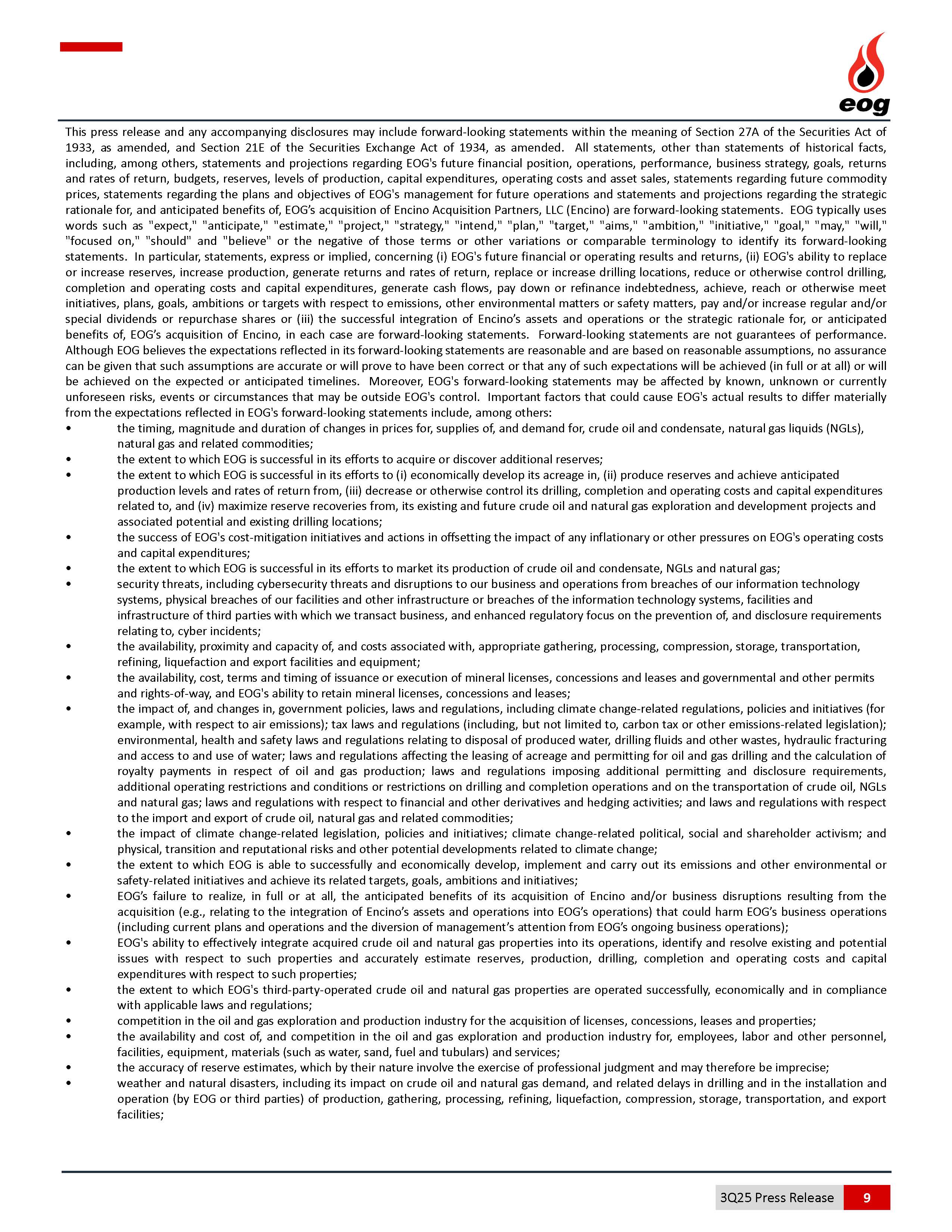 eog

This press release and any accompanying disclosures may include forward-looking statements within the meaning of Section 27A of the Securities Act of 1933, as amended, and Section 21E of the Securities Exchange Act of 1934, as amended. All statements, other than statements of historical facts, including, among others, statements and projections regarding EOG's future financial position, operations, performance, business strategy, goals, returns and rates of return, budgets, reserves, levels of production, capital expenditures, operating costs and asset sales, statements regarding future commodity prices, statements regarding the plans and objectives of EOG's management for future operations and statements and projections regarding the strategic rationale for, and anticipated benefits of, EOG's acquisition of Encino Acquisition Partners, LLC (Encino) are forward-looking statements. EOG typically uses words such as "expect," "anticipate," "estimate," "project," "strategy," "intend," "plan," "target," "aims," "ambition," "initiative," "goal," "may," "will," "focused on," "should" and "believe" or the negative of those terms or other variations or comparable terminology to identify its forward-looking statements. In particular, statements, express or implied, concerning (i) EOG's future financial or operating results and returns, (ii) EOG's ability to replace or increase reserves, increase production, generate returns and rates of return, replace or increase drilling locations, reduce or otherwise control drilling, completion and operating costs and capital expenditures, generate cash flows, pay down or refinance indebtedness, achieve, reach or otherwise meet initiatives, plans, goals, ambitions or targets with respect to emissions, other environmental matters or safety matters, pay and/or increase regular and/or special dividends or repurchase shares or (iii) the successful integration of Encino's assets and operations or the strategic rationale for, or anticipated benefits of, EOG's acquisition of Encino, in each case are forward-looking statements. Forward-looking statements are not guarantees of performance. Although EOG believes the expectations reflected in its forward-looking statements are reasonable and are based on reasonable assumptions, no assurance can be given that such assumptions are accurate or will prove to have been correct or that any of such expectations will be achieved (in full or at all) or will be achieved on the expected or anticipated timelines. Moreover, EOG's forward-looking statements may be affected by known, unknown or currently unforeseen risks, events or circumstances that may be outside EOG's control. Important factors that could cause EOG's actual results to differ materially from the expectations reflected in EOG's forward-looking statements include, among others:
• the timing, magnitude and duration of changes in prices for, supplies of, and demand for, crude oil and condensate, natural gas liquids (NGLs), natural gas and related commodities;
• the extent to which EOG is successful in its efforts to acquire or discover additional reserves;
• the extent to which EOG is successful in its efforts to (i) economically develop its acreage in, (ii) produce reserves and achieve anticipated production levels and rates of return from, (iii) decrease or otherwise control its drilling, completion and operating costs and capital expenditures related to, and (iv) maximize reserve recoveries from, its existing and future crude oil and natural gas exploration and development projects and associated potential and existing drilling locations;
• the success of EOG's cost-mitigation initiatives and actions in offsetting the impact of any inflationary or other pressures on EOG's operating costs and capital expenditures;
• the extent to which EOG is successful in its efforts to market its production of crude oil and condensate, NGLs and natural gas;
• security threats, including cybersecurity threats and disruptions to our business and operations from breaches of our information technology systems, physical breaches of our facilities and other infrastructure or breaches of the information technology systems, facilities and infrastructure of third parties with which we transact business, and enhanced regulatory focus on the prevention of, and disclosure requirements relating to, cyber incidents;
• the availability, proximity and capacity of, and costs associated with, appropriate gathering, processing, compression, storage, transportation, refining, liquefaction and export facilities and equipment;
• the availability, cost, terms and timing of issuance or execution of mineral licenses, concessions and leases and governmental and other permits and rights-of-way, and EOG's ability to retain mineral licenses, concessions and leases;
• the impact of, and changes in, government policies, laws and regulations, including climate change-related regulations, policies and initiatives (for example, with respect to air emissions); tax laws and regulations (including, but not limited to, carbon tax or other emissions-related legislation); environmental, health and safety laws and regulations relating to disposal of produced water, drilling fluids and other wastes, hydraulic fracturing and access to and use of water; laws and regulations affecting the leasing of acreage and permitting for oil and gas drilling and the calculation of royalty payments in respect of oil and gas production; laws and regulations imposing additional permitting and disclosure requirements, additional operating restrictions and conditions or restrictions on drilling and completion operations and on the transportation of crude oil, NGLs and natural gas; laws and regulations with respect to financial and other derivatives and hedging activities; and laws and regulations with respect to the import and export of crude oil, natural gas and related commodities;
• the impact of climate change-related legislation, policies and initiatives; climate change-related political, social and shareholder activism; and physical, transition and reputational risks and other potential developments related to climate change;
• the extent to which EOG is able to successfully and economically develop, implement and carry out its emissions and other environmental or safety-related initiatives and achieve its related targets, goals, ambitions and initiatives;
• EOG's failure to realize, in full or at all, the anticipated benefits of its acquisition of Encino and/or business disruptions resulting from the acquisition (e.g., relating to the integration of Encino's assets and operations into EOG's operations) that could harm EOG's business operations (including current plans and operations and the diversion of management's attention from EOG's ongoing business operations);
• EOG's ability to effectively integrate acquired crude oil and natural gas properties into its operations, identify and resolve existing and potential issues with respect to such properties and accurately estimate reserves, production, drilling, completion and operating costs and capital expenditures with respect to such properties;
• the extent to which EOG's third-party-operated crude oil and natural gas properties are operated successfully, economically and in compliance with applicable laws and regulations;
• competition in the oil and gas exploration and production industry for the acquisition of licenses, concessions, leases and properties;
• the availability and cost of, and competition in the oil and gas exploration and production industry for, employees, labor and other personnel, facilities, equipment, materials (such as water, sand, fuel and tubulars) and services;
• the accuracy of reserve estimates, which by their nature involve the exercise of professional judgment and may therefore be imprecise;
• weather and natural disasters, including its impact on crude oil and natural gas demand, and related delays in drilling and in the installation and operation (by EOG or third parties) of production, gathering, processing, refining, liquefaction, compression, storage, transportation, and export facilities;

3Q25 Press Release 9